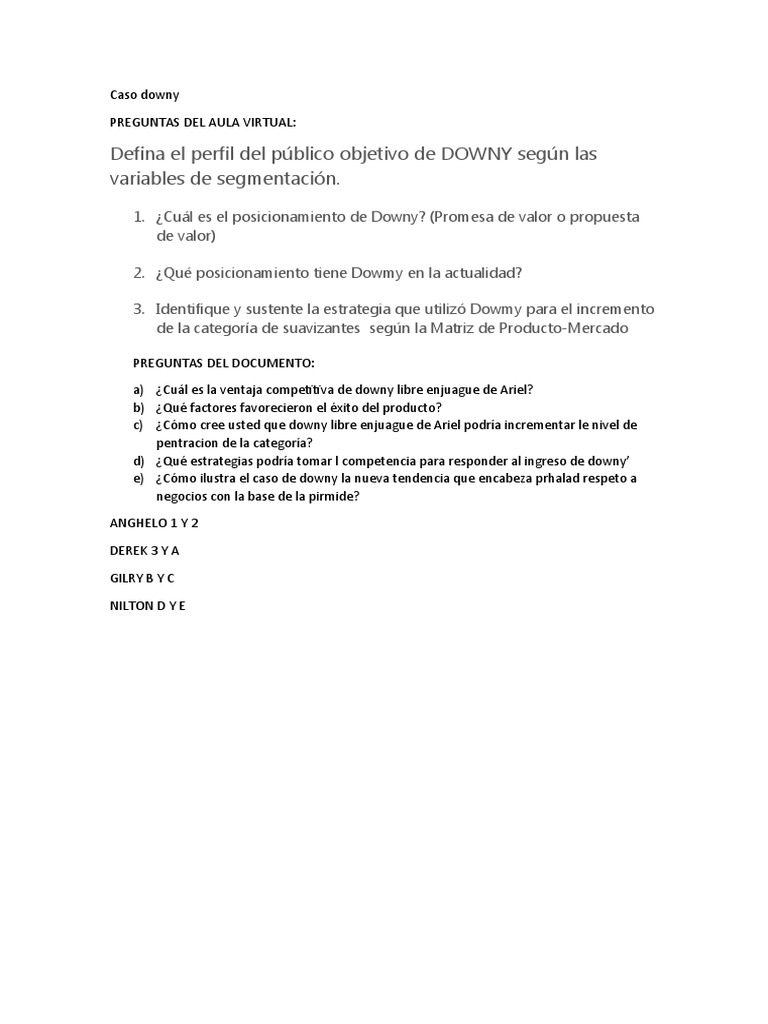 Caso downy

PREGUNTAS DEL AULA VIRTUAL:

Defina el perfil del público objetivo de DOWNY según las variables de segmentación.

1. ¿Cuál es el posicionamiento de Downy? (Promesa de valor o propuesta de valor)

2. ¿Qué posicionamiento tiene Dowmy en la actualidad?

3. Identifique y sustente la estrategia que utilizó Dowmy para el incremento de la categoría de suavizantes según la Matriz de Producto-Mercado

PREGUNTAS DEL DOCUMENTO:

a) ¿Cuál es la ventaja competitiva de downy libre enjuague de Ariel?
b) ¿Qué factores favorecieron el éxito del producto?
c) ¿Cómo cree usted que downy libre enjuague de Ariel podría incrementar le nivel de pentracion de la categoría?
d) ¿Qué estrategias podría tomar l competencia para responder al ingreso de downy'
e) ¿Cómo ilustra el caso de downy la nueva tendencia que encabeza prhalad respeto a negocios con la base de la pirmide?

ANGHELO 1 Y 2

DEREK 3 Y A

GILRY B Y C

NILTON D Y E